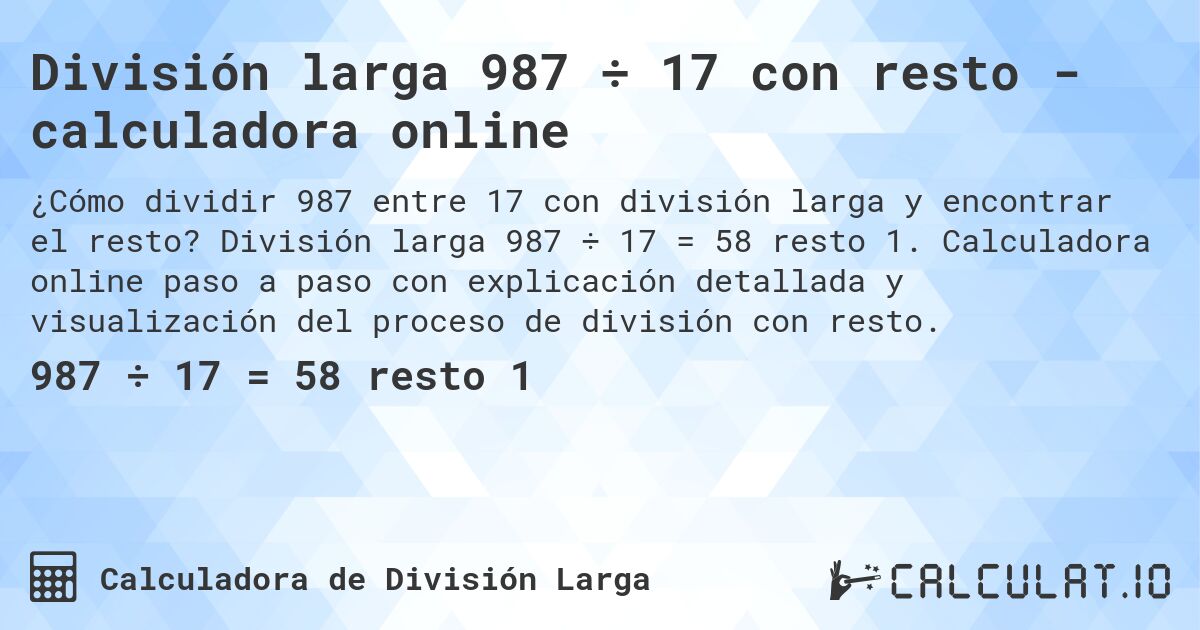 División larga 987 ÷ 17 con resto - calculadora online

¿Cómo dividir 987 entre 17 con división larga y encontrar el resto? División larga 987 ÷ 17 = 58 resto 1. Calculadora online paso a paso con explicación detallada y visualización del proceso de división con resto.

987 ÷ 17 = 58 resto 1

Calculadora de División Larga

CALCULAT.IO